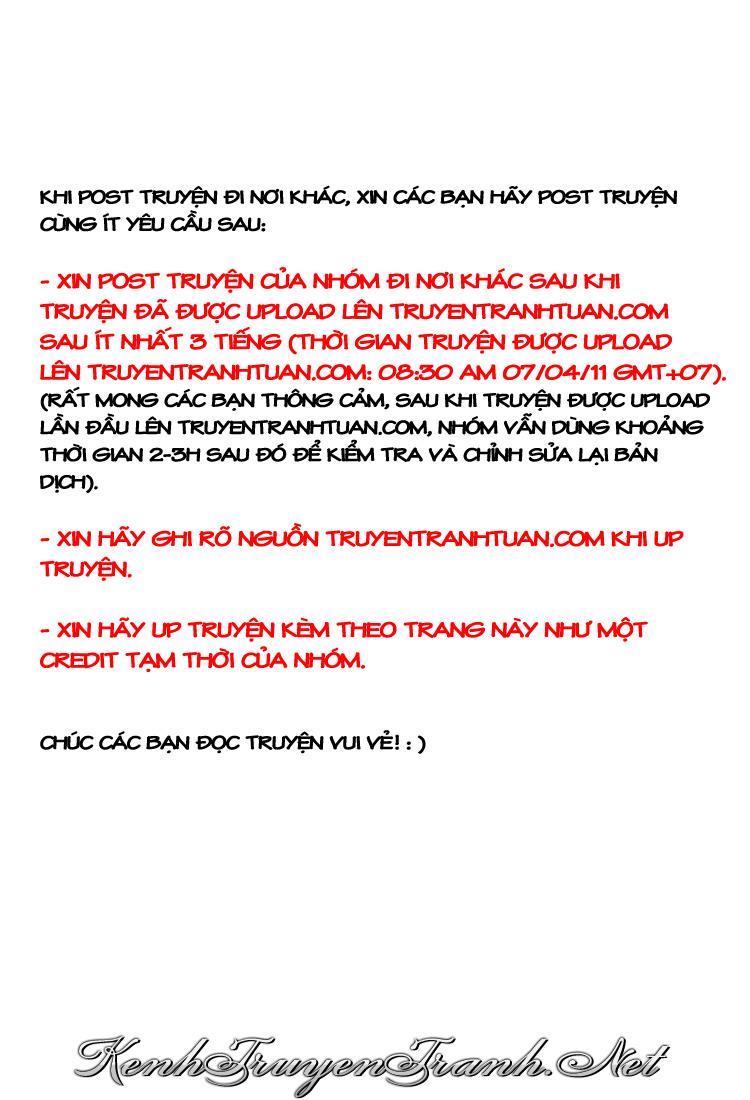 KHI POST TRUYỆN ĐI NƠI KHÁC, XIN CÁC BẠN HÃY POST TRUYỆN CÙNG ÍT YÊU CẦU SAU:

- XIN POST TRUYỆN CỦA NHÓM ĐI NƠI KHÁC SAU KHI TRUYỆN ĐÃ ĐƯỢC UPLOAD LÊN TRUYENTRANHTUAN.COM SAU ÍT NHẤT 3 TIẾNG (THỜI GIAN TRUYỆN ĐƯỢC UPLOAD LÊN TRUYENTRANHTUAN.COM: 08:30 AM 07/04/11 GMT+07). (RẤT MONG CÁC BẠN THÔNG CẢM, SAU KHI TRUYỆN ĐƯỢC UPLOAD LẦN ĐẦU LÊN TRUYENTRANHTUAN.COM, NHÓM VẪN DÙNG KHOẢNG THỜI GIAN 2-3H SAU ĐÓ ĐỂ KIỂM TRA VÀ CHỈNH SỬA LẠI BẢN DỊCH).

- XIN HÃY GHI RÕ NGUỒN TRUYENTRANHTUAN.COM KHI UP TRUYỆN.

- XIN HÃY UP TRUYỆN KÈM THEO TRANG NÀY NHƯ MỘT CREDIT TẠM THỜI CỦA NHÓM.

CHÚC CÁC BẠN ĐỌC TRUYỆN VUI VẺ! : )

KenhTruyenTranh.Net